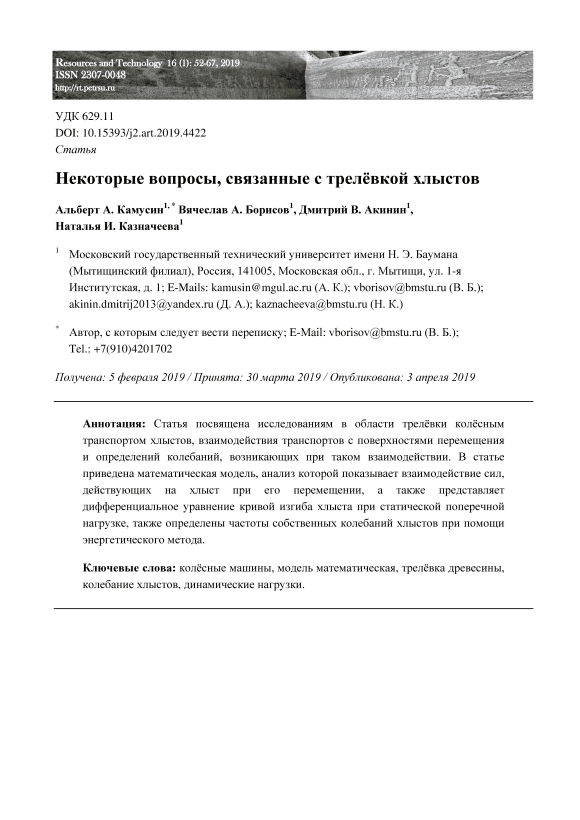 Resources and Technology 16 (1): 52-67, 2019
ISSN 2307-0048
http://rt.petrsu.ru

УДК 629.11
DOI: 10.15393/j2.art.2019.4422
Статья

Некоторые вопросы, связанные с трелёвкой хлыстов

Альберт А. Камусин$^{1,*}$ Вячеслав А. Борисов$^{1}$, Дмитрий В. Акинин$^{1}$, Наталья И. Казначеева$^{1}$

$^{1}$ Московский государственный технический университет имени Н. Э. Баумана (Мытищинский филиал), Россия, 141005, Московская обл., г. Мытищи, ул. 1-я Институтская, д. 1; E-Mails: kamusin@mgul.ac.ru (А. К.); vborisov@bmstu.ru (В. Б.); akinin.dmitrij2013@yandex.ru (Д. А.); kaznacheeva@bmstu.ru (Н. К.)

$^{*}$ Автор, с которым следует вести переписку; E-Mail: vborisov@bmstu.ru (В. Б.); Tel.: +7(910)4201702

Получена: 5 февраля 2019 / Принята: 30 марта 2019 / Опубликована: 3 апреля 2019

Аннотация: Статья посвящена исследованиям в области трелёвки колёсным транспортом хлыстов, взаимодействия транспортов с поверхностями перемещения и определений колебаний, возникающих при таком взаимодействии. В статье приведена математическая модель, анализ которой показывает взаимодействие сил, действующих на хлыст при его перемещении, а также представляет дифференциальное уравнение кривой изгиба хлыста при статической поперечной нагрузке, также определены частоты собственных колебаний хлыстов при помощи энергетического метода.

Ключевые слова: колёсные машины, модель математическая, трелёвка древесины, колебание хлыстов, динамические нагрузки.